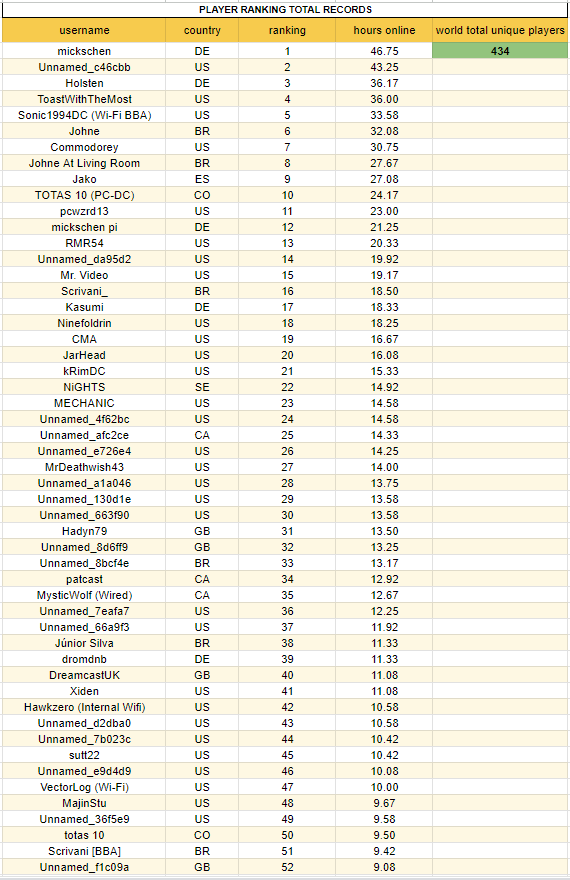 PLAYER RANKING TOTAL RECORDS

| username | country | ranking | hours online | world total unique players |
|---|---|---|---|---|
| mickschen | DE | 1 | 46.75 | 434 |
| Unnamed_c46cbb | US | 2 | 43.25 | |
| Holsten | DE | 3 | 36.17 | |
| ToastWithTheMost | US | 4 | 36.00 | |
| Sonic1994DC (Wi-Fi BBA) | US | 5 | 33.58 | |
| Johne | BR | 6 | 32.08 | |
| Commodorey | US | 7 | 30.75 | |
| Johne At Living Room | BR | 8 | 27.67 | |
| Jako | ES | 9 | 27.08 | |
| TOTAS 10 (PC-DC) | CO | 10 | 24.17 | |
| pcwzrd13 | US | 11 | 23.00 | |
| mickschen pi | DE | 12 | 21.25 | |
| RMR54 | US | 13 | 20.33 | |
| Unnamed_da95d2 | US | 14 | 19.92 | |
| Mr. Video | US | 15 | 19.17 | |
| Scrivani_ | BR | 16 | 18.50 | |
| Kasumi | DE | 17 | 18.33 | |
| Ninefoldrin | US | 18 | 18.25 | |
| CMA | US | 19 | 16.67 | |
| JarHead | US | 20 | 16.08 | |
| kRimDC | US | 21 | 15.33 | |
| NiGHTS | SE | 22 | 14.92 | |
| MECHANIC | US | 23 | 14.58 | |
| Unnamed_4f62bc | US | 24 | 14.58 | |
| Unnamed_afc2ce | CA | 25 | 14.33 | |
| Unnamed_e726e4 | US | 26 | 14.25 | |
| MrDeathwish43 | US | 27 | 14.00 | |
| Unnamed_a1a046 | US | 28 | 13.75 | |
| Unnamed_130d1e | US | 29 | 13.58 | |
| Unnamed_663f90 | US | 30 | 13.58 | |
| Hadyn79 | GB | 31 | 13.50 | |
| Unnamed_8d6ff9 | GB | 32 | 13.25 | |
| Unnamed_8bcf4e | BR | 33 | 13.17 | |
| patcast | CA | 34 | 12.92 | |
| MysticWolf (Wired) | CA | 35 | 12.67 | |
| Unnamed_7eafa7 | US | 36 | 12.25 | |
| Unnamed_66a9f3 | US | 37 | 11.92 | |
| Júnior Silva | BR | 38 | 11.33 | |
| dromdnb | DE | 39 | 11.33 | |
| DreamcastUK | GB | 40 | 11.08 | |
| Xiden | US | 41 | 11.08 | |
| Hawkzero (Internal Wifi) | US | 42 | 10.58 | |
| Unnamed_d2dba0 | US | 43 | 10.58 | |
| Unnamed_7b023c | US | 44 | 10.42 | |
| sutt22 | US | 45 | 10.42 | |
| Unnamed_e9d4d9 | US | 46 | 10.08 | |
| VectorLog (Wi-Fi) | US | 47 | 10.00 | |
| MajinStu | US | 48 | 9.67 | |
| Unnamed_36f5e9 | US | 49 | 9.58 | |
| totas 10 | CO | 50 | 9.50 | |
| Scrivani [BBA] | BR | 51 | 9.42 | |
| Unnamed_f1c09a | GB | 52 | 9.08 | |